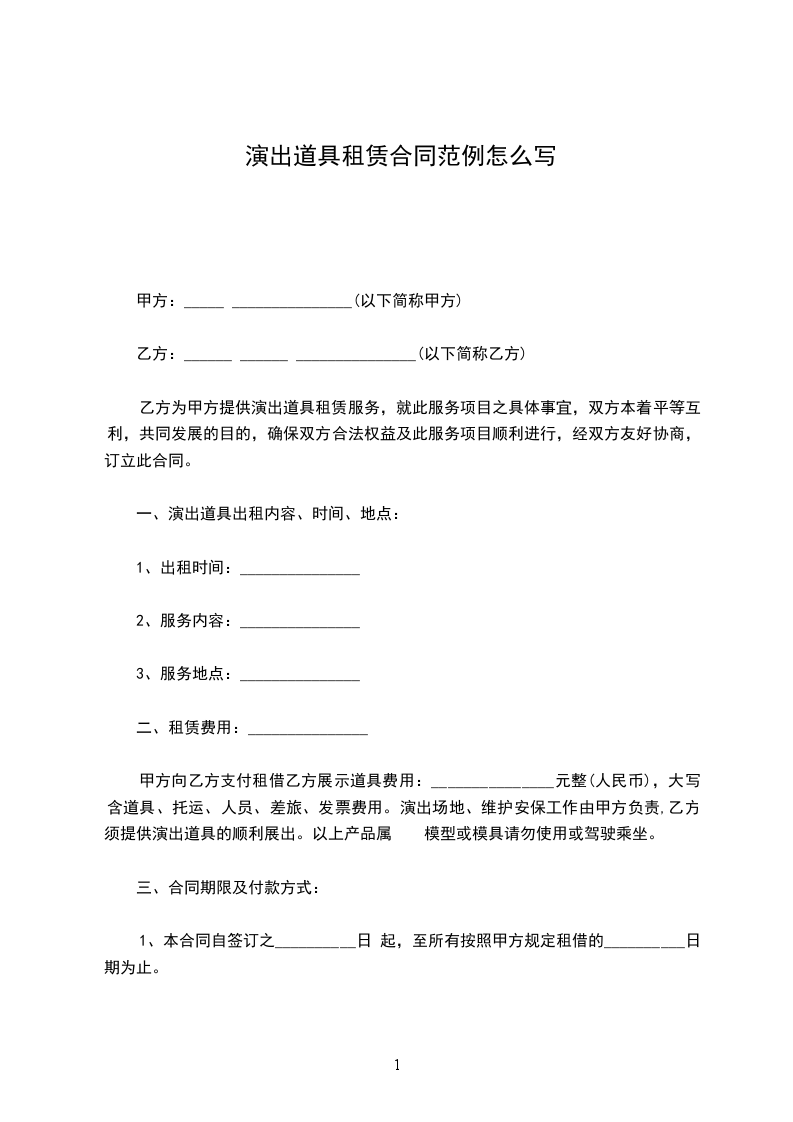 演出道具租赁合同范例怎么写

甲方：_____ _______________(以下简称甲方)

乙方：______ ______ _______________(以下简称乙方)

乙方为甲方提供演出道具租赁服务，就此服务项目之具体事宜，双方本着平等互利，共同发展的目的，确保双方合法权益及此服务项目顺利进行，经双方友好协商，订立此合同。

一、演出道具出租内容、时间、地点：

1、出租时间：_______________

2、服务内容：_______________

3、服务地点：_______________

二、租赁费用：_______________

甲方向乙方支付租借乙方展示道具费用：_______________元整(人民币)，大写含道具、托运、人员、差旅、发票费用。演出场地、维护安保工作由甲方负责,乙方须提供演出道具的顺利展出。以上产品属　　模型或模具请勿使用或驾驶乘坐。

三、合同期限及付款方式：

1、本合同自签订之__________日 起，至所有按照甲方规定租借的__________日期为止。

1